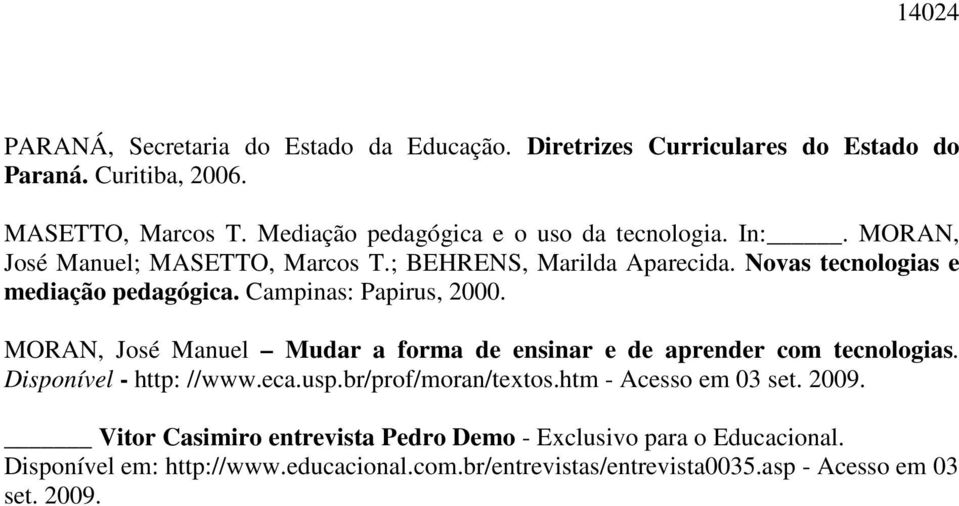 14024

PARANÁ, Secretaria do Estado da Educação. Diretrizes Curriculares do Estado do Paraná. Curitiba, 2006.

MASETTO, Marcos T. Mediação pedagógica e o uso da tecnologia. In:______. MORAN, José Manuel; MASETTO, Marcos T.; BEHRENS, Marilda Aparecida. Novas tecnologias e mediação pedagógica. Campinas: Papirus, 2000.

MORAN, José Manuel – Mudar a forma de ensinar e de aprender com tecnologias. Disponível - http: //www.eca.usp.br/prof/moran/textos.htm - Acesso em 03 set. 2009.

______ Vitor Casimiro entrevista Pedro Demo - Exclusivo para o Educacional. Disponível em: http://www.educacional.com.br/entrevistas/entrevista0035.asp - Acesso em 03 set. 2009.